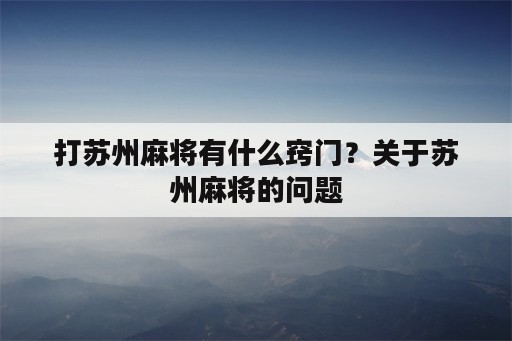 打苏州麻将有什么窍门？关于苏州麻将的问题